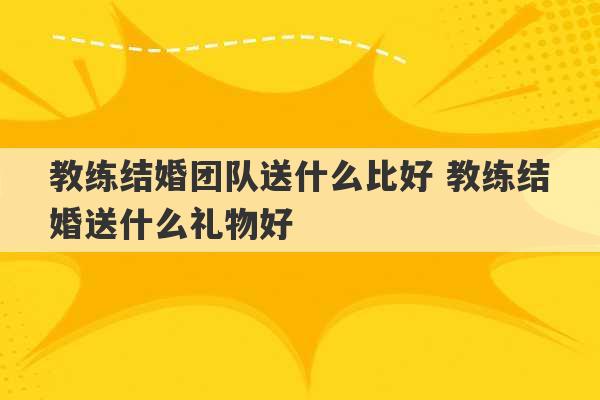 教练结婚团队送什么比好 教练结婚送什么礼物好